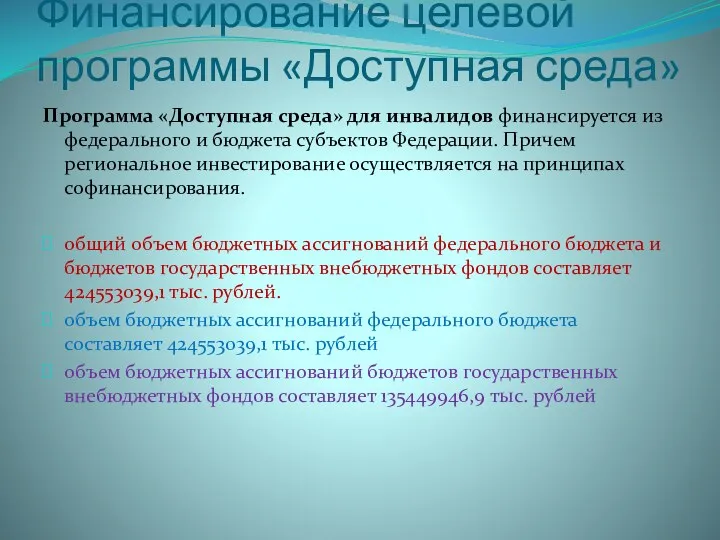 Финансирование целевой программы «Доступная среда»

Программа «Доступная среда» для инвалидов финансируется из федерального и бюджета субъектов Федерации. Причем региональное инвестирование осуществляется на принципах софинансирования.

общий объем бюджетных ассигнований федерального бюджета и бюджетов государственных внебюджетных фондов составляет 424553039,1 тыс. рублей.

объем бюджетных ассигнований федерального бюджета составляет 424553039,1 тыс. рублей

объем бюджетных ассигнований бюджетов государственных внебюджетных фондов составляет 135449946,9 тыс. рублей